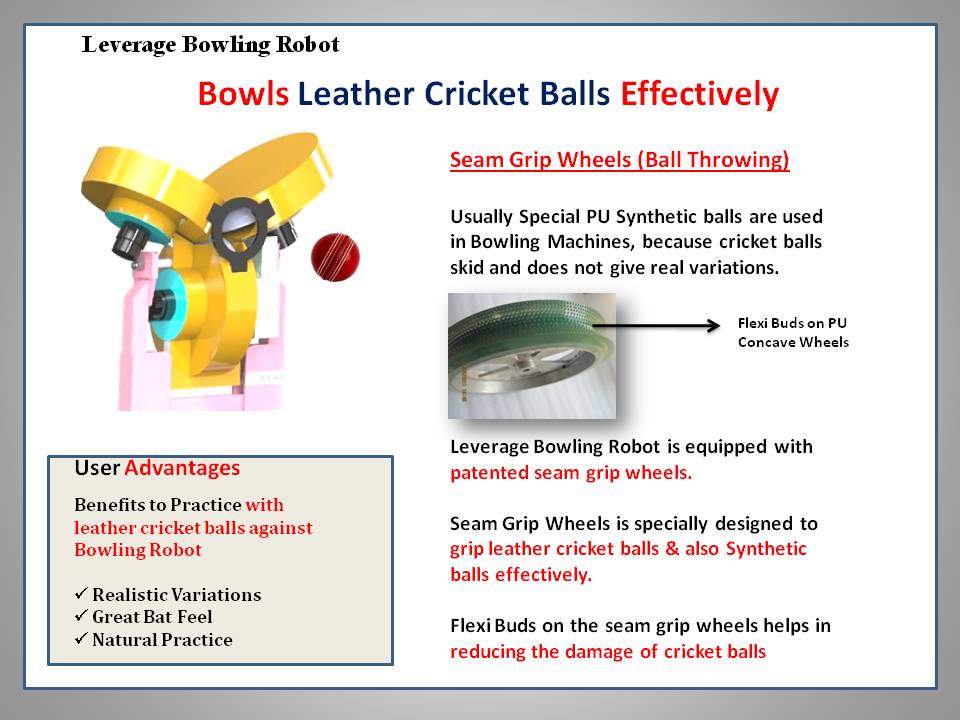 Leverage Bowling Robot

Bowls Leather Cricket Balls Effectively

Seam Grip Wheels (Ball Throwing)

Usually Special PU Synthetic balls are used in Bowling Machines, because cricket balls skid and does not give real variations.

Flexi Buds on PU Concave Wheels

Leverage Bowling Robot is equipped with patented seam grip wheels.

Seam Grip Wheels is specially designed to grip leather cricket balls & also Synthetic balls effectively.

Flexi Buds on the seam grip wheels helps in reducing the damage of cricket balls

User Advantages

Benefits to Practice with leather cricket balls against Bowling Robot

✓ Realistic Variations
✓ Great Bat Feel
✓ Natural Practice